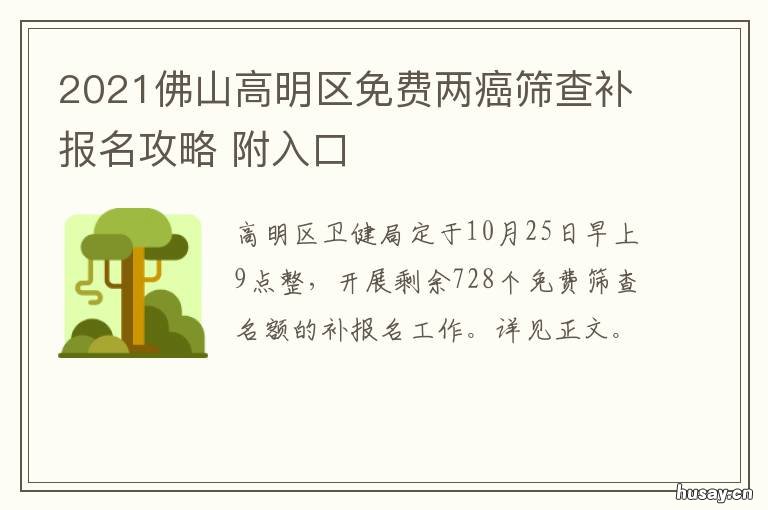 2021佛山高明区免费两癌筛查补报名攻略 附入口

高明区卫健局定于10月25日早上9点整，开展剩余728个免费筛查名额的补报名工作。详见正文。

husay.cn